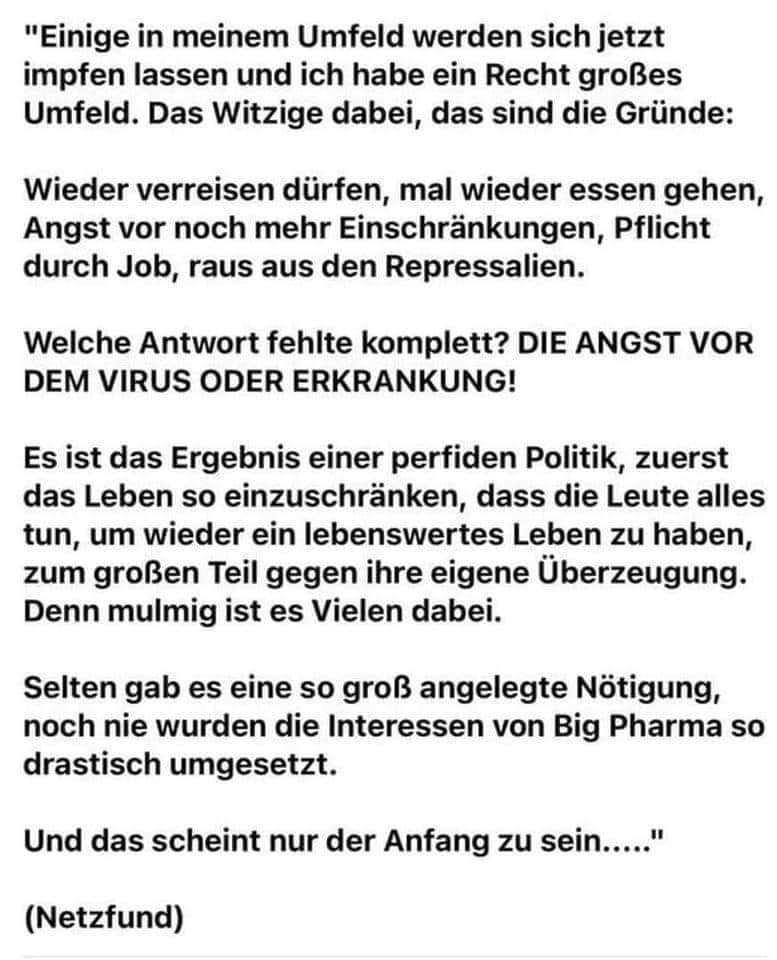 "Einige in meinem Umfeld werden sich jetzt impfen lassen und ich habe ein Recht großes Umfeld. Das Witzige dabei, das sind die Gründe:

Wieder verreisen dürfen, mal wieder essen gehen, Angst vor noch mehr Einschränkungen, Pflicht durch Job, raus aus den Repressalien.

Welche Antwort fehlte komplett? DIE ANGST VOR DEM VIRUS ODER ERKRANKUNG!

Es ist das Ergebnis einer perfiden Politik, zuerst das Leben so einzuschränken, dass die Leute alles tun, um wieder ein lebenswertes Leben zu haben, zum großen Teil gegen ihre eigene Überzeugung. Denn mulmig ist es Vielen dabei.

Selten gab es eine so groß angelegte Nötigung, noch nie wurden die Interessen von Big Pharma so drastisch umgesetzt.

Und das scheint nur der Anfang zu sein....."

(Netzfund)